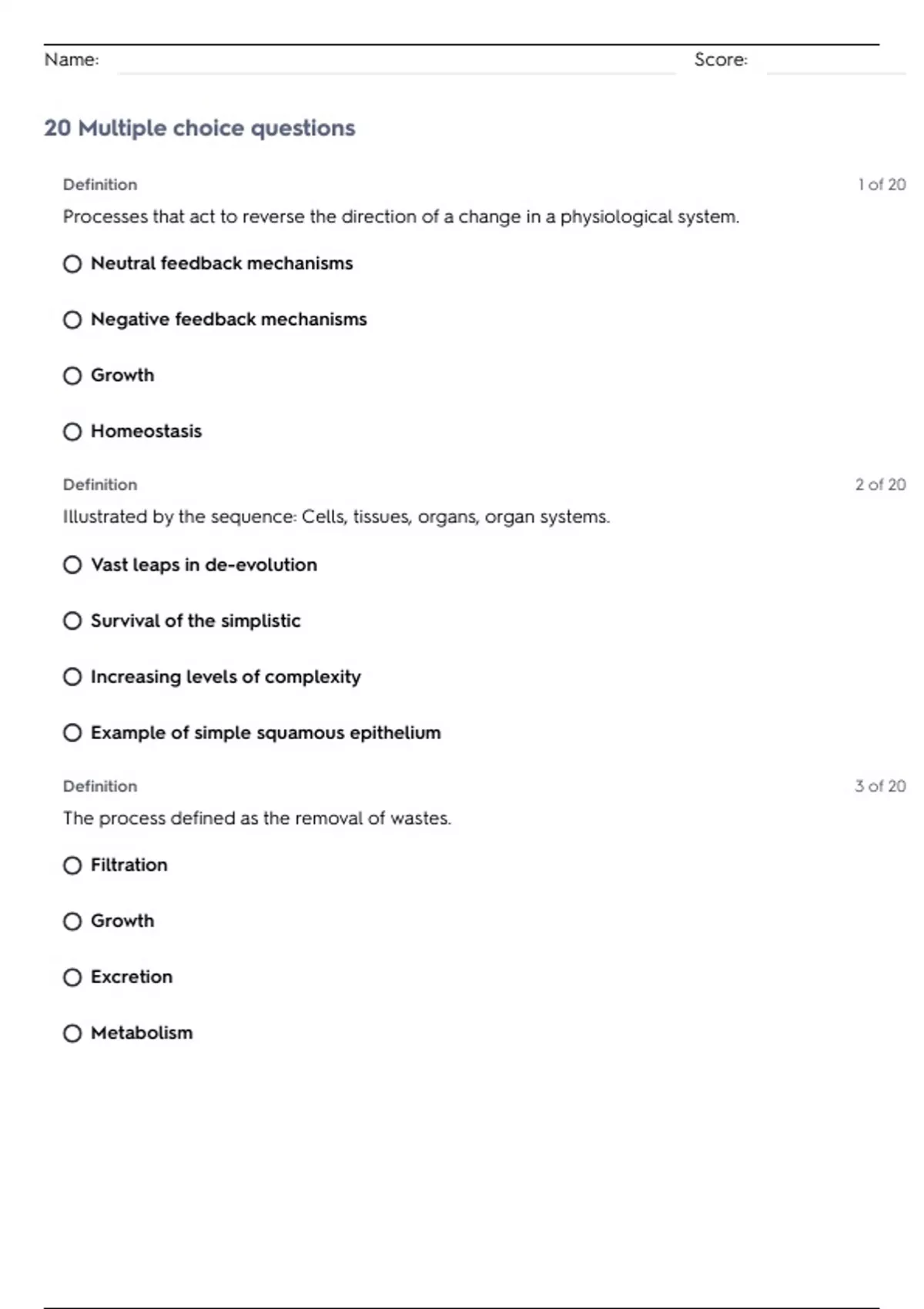 Name: Score:

20 Multiple choice questions

Definition 1 of 20

Processes that act to reverse the direction of a change in a physiological system.

Neutral feedback mechanisms

Negative feedback mechanisms

Growth

Homeostasis

Definition 2 of 20

Illustrated by the sequence: Cells, tissues, organs, organ systems.

Vast leaps in de-evolution

Survival of the simplistic

Increasing levels of complexity

Example of simple squamous epithelium

Definition 3 of 20

The process defined as the removal of wastes.

Filtration

Growth

Excretion

Metabolism